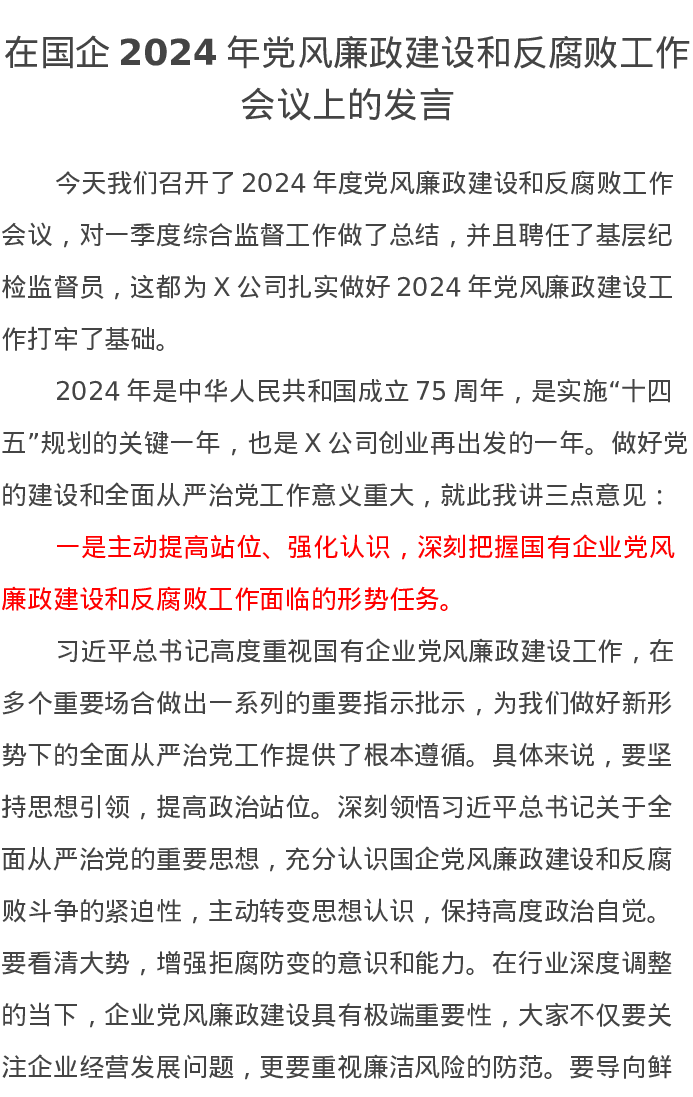 在国企2024年党风廉政建设和反腐败工作会议上的发言

今天我们召开了2024年度党风廉政建设和反腐败工作会议，对一季度综合监督工作做了总结，并且聘任了基层纪检监督员，这都为X公司扎实做好2024年党风廉政建设工作打牢了基础。

2024年是中华人民共和国成立75周年，是实施“十四五”规划的关键一年，也是X公司创业再出发的一年。做好党的建设和全面从严治党工作意义重大，就此我讲三点意见：

一是主动提高站位、强化认识，深刻把握国有企业党风廉政建设和反腐败工作面临的形势任务。

习近平总书记高度重视国有企业党风廉政建设工作，在多个重要场合做出一系列的重要指示批示，为我们做好新形势下的全面从严治党工作提供了根本遵循。具体来说，要坚持思想引领，提高政治站位。深刻领悟习近平总书记关于全面从严治党的重要思想，充分认识国企党风廉政建设和反腐败斗争的紧迫性，主动转变思想认识，保持高度政治自觉。要看清大势，增强拒腐防变的意识和能力。在行业深度调整的当下，企业党风廉政建设具有极端重要性，大家不仅要关注企业经营发展问题，更要重视廉洁风险的防范。要导向鲜